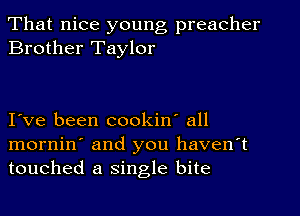 That nice young preacher Brother Taylor

I´ve been cookin´ all mornin´ and you haven´t touched a single bite